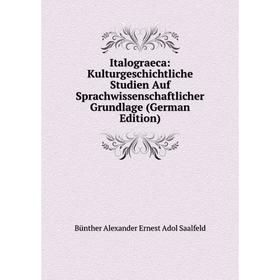 Italograeca: Kulturgeschichtliche Studien Auf Sprachwissenschaftlicher Grundlage (German Edition)

Bünther Alexander Ernest Adol Saalfeld